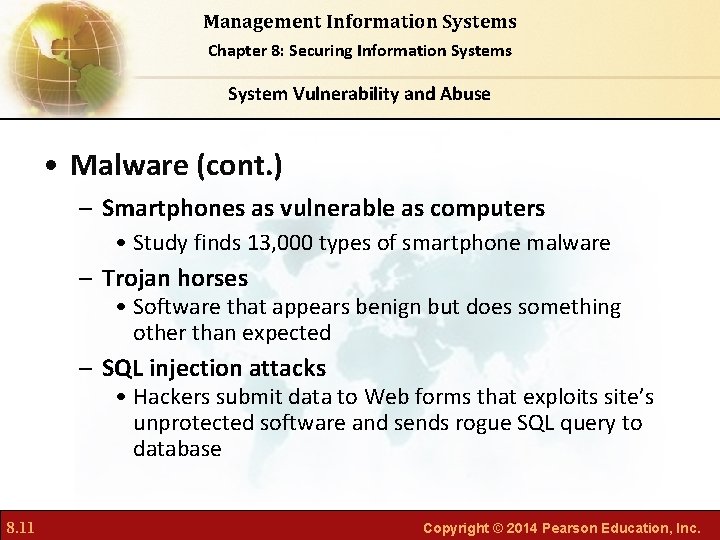 Management Information Systems
Chapter 8: Securing Information Systems

System Vulnerability and Abuse

• Malware (cont.)

– Smartphones as vulnerable as computers

• Study finds 13,000 types of smartphone malware

– Trojan horses

• Software that appears benign but does something other than expected

– SQL injection attacks

• Hackers submit data to Web forms that exploits site's unprotected software and sends rogue SQL query to database

8.11

Copyright © 2014 Pearson Education, Inc.